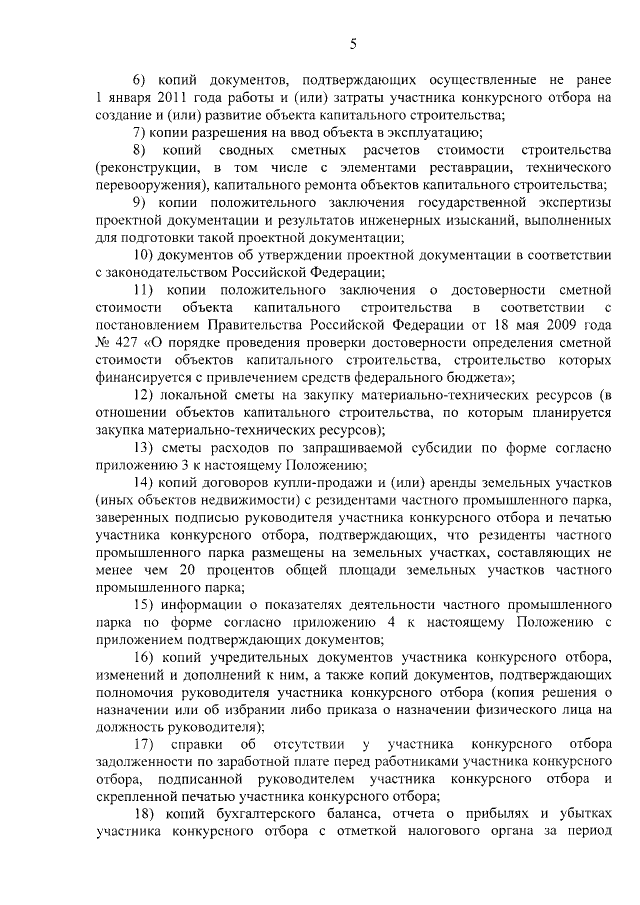 5

6) копий документов, подтверждающих осуществленные не ранее 1 января 2011 года работы и (или) затраты участника конкурсного отбора на создание и (или) развитие объекта капитального строительства;

7) копии разрешения на ввод объекта в эксплуатацию;

8) копий сводных сметных расчетов стоимости строительства (реконструкции, в том числе с элементами реставрации, технического перевооружения), капитального ремонта объектов капитального строительства;

9) копии положительного заключения государственной экспертизы проектной документации и результатов инженерных изысканий, выполненных для подготовки такой проектной документации;

10) документов об утверждении проектной документации в соответствии с законодательством Российской Федерации;

11) копии положительного заключения о достоверности сметной стоимости объекта капитального строительства в соответствии с постановлением Правительства Российской Федерации от 18 мая 2009 года № 427 «О порядке проведения проверки достоверности определения сметной стоимости объектов капитального строительства, строительство которых финансируется с привлечением средств федерального бюджета»;

12) локальной сметы на закупку материально-технических ресурсов (в отношении объектов капитального строительства, по которым планируется закупка материально-технических ресурсов);

13) сметы расходов по запрашиваемой субсидии по форме согласно приложению 3 к настоящему Положению;

14) копий договоров купли-продажи и (или) аренды земельных участков (иных объектов недвижимости) с резидентами частного промышленного парка, заверенных подписью руководителя участника конкурсного отбора и печатью участника конкурсного отбора, подтверждающих, что резиденты частного промышленного парка размещены на земельных участках, составляющих не менее чем 20 процентов общей площади земельных участков частного промышленного парка;

15) информации о показателях деятельности частного промышленного парка по форме согласно приложению 4 к настоящему Положению с приложением подтверждающих документов;

16) копий учредительных документов участника конкурсного отбора, изменений и дополнений к ним, а также копий документов, подтверждающих полномочия руководителя участника конкурсного отбора (копия решения о назначении или об избрании либо приказа о назначении физического лица на должность руководителя);

17) справки об отсутствии у участника конкурсного отбора задолженности по заработной плате перед работниками участника конкурсного отбора, подписанной руководителем участника конкурсного отбора и скрепленной печатью участника конкурсного отбора;

18) копий бухгалтерского баланса, отчета о прибылях и убытках участника конкурсного отбора с отметкой налогового органа за период